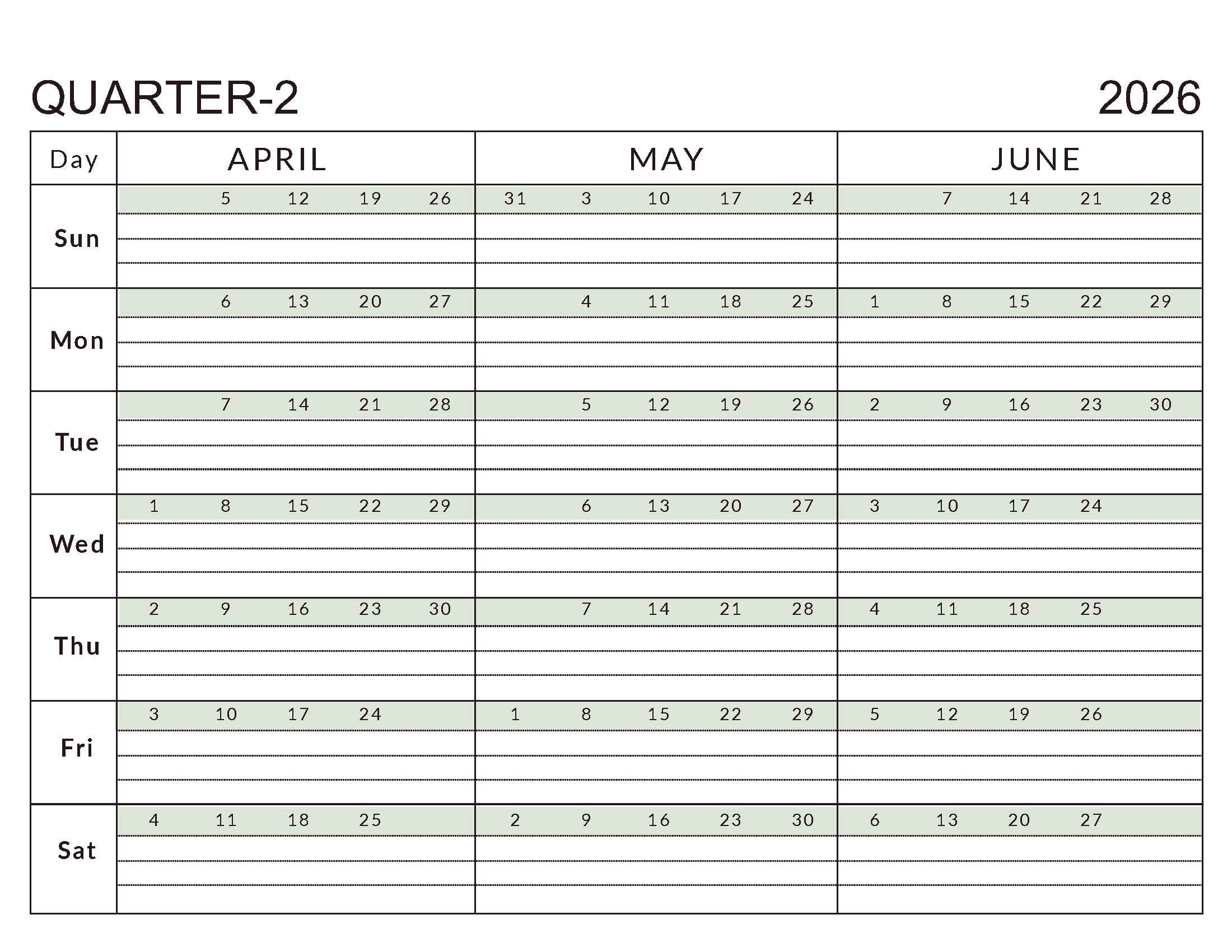 QUARTER-2 2026

| Day | APRIL | MAY | JUNE |
|---|---|---|---|
| Sun | 5 12 19 26 | 31 3 10 17 24 | 7 14 21 28 |
| Mon | 6 13 20 27 | 4 11 18 25 | 1 8 15 22 29 |
| Tue | 7 14 21 28 | 5 12 19 26 | 2 9 16 23 30 |
| Wed | 1 8 15 22 29 | 6 13 20 27 | 3 10 17 24 |
| Thu | 2 9 16 23 30 | 7 14 21 28 | 4 11 18 25 |
| Fri | 3 10 17 24 | 1 8 15 22 29 | 5 12 19 26 |
| Sat | 4 11 18 25 | 2 9 16 23 30 | 6 13 20 27 |